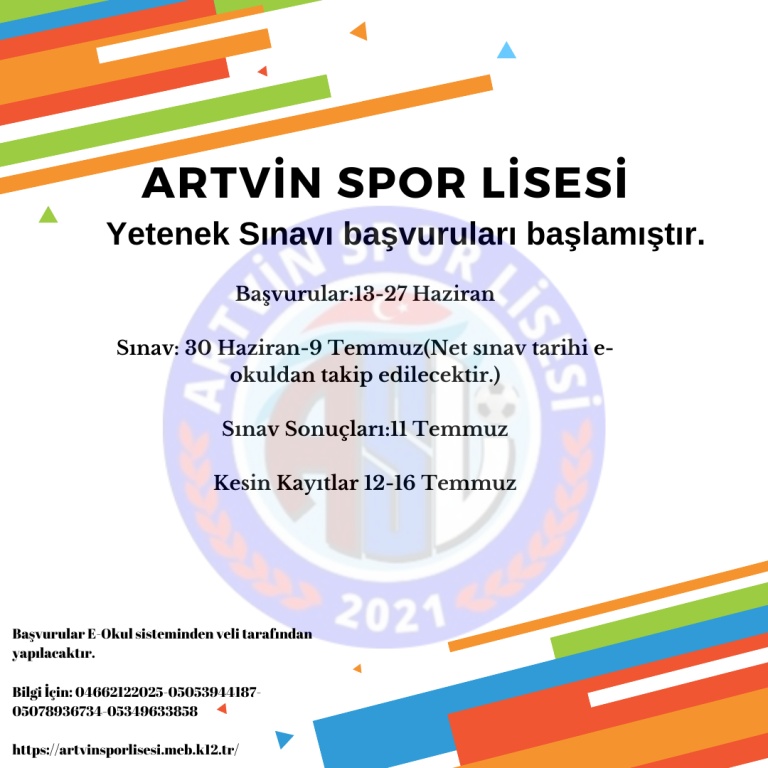 ARTVİN SPOR LİSESİ

Yetenek Sınavı başvuruları başlamıştır.

Başvurular:13-27 Haziran

Sınav: 30 Haziran-9 Temmuz(Net sınav tarihi e-okuldan takip edilecektir.)

Sınav Sonuçları:11 Temmuz

Kesin Kayıtlar 12-16 Temmuz

ARTVİN SPOR LİSESİ

2021

Başvurular E-Okul sisteminden veli tarafından yapılacaktır.

Bilgi İçin: 04662122025-05053944187-05078936734-05349633858

https://artvinsporlisesi.meb.k12.tr/